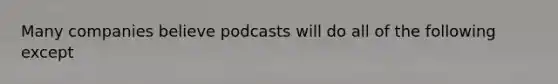 Many companies believe podcasts will do all of the following except